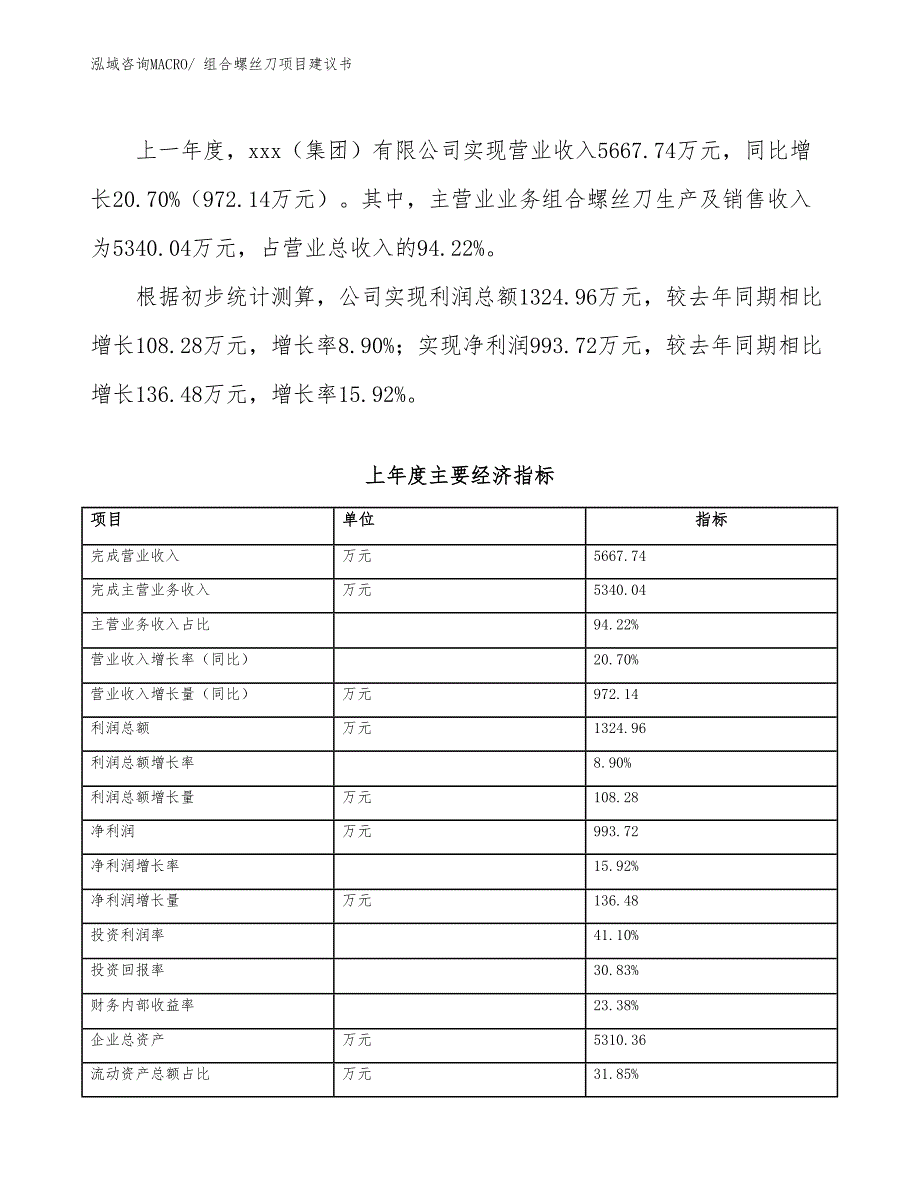 泓域咨询MACRO/ 组合螺丝刀项目建议书

上一年度，xxx（集团）有限公司实现营业收入5667.74万元，同比增长20.70%（972.14万元）。其中，主营业业务组合螺丝刀生产及销售收入为5340.04万元，占营业总收入的94.22%。

根据初步统计测算，公司实现利润总额1324.96万元，较去年同期相比增长108.28万元，增长率8.90%；实现净利润993.72万元，较去年同期相比增长136.48万元，增长率15.92%。

上年度主要经济指标

| 项目 | 单位 | 指标 |
|---|---|---|
| 完成营业收入 | 万元 | 5667.74 |
| 完成主营业务收入 | 万元 | 5340.04 |
| 主营业务收入占比 |  | 94.22% |
| 营业收入增长率（同比） |  | 20.70% |
| 营业收入增长量（同比） | 万元 | 972.14 |
| 利润总额 | 万元 | 1324.96 |
| 利润总额增长率 |  | 8.90% |
| 利润总额增长量 | 万元 | 108.28 |
| 净利润 | 万元 | 993.72 |
| 净利润增长率 |  | 15.92% |
| 净利润增长量 | 万元 | 136.48 |
| 投资利润率 |  | 41.10% |
| 投资回报率 |  | 30.83% |
| 财务内部收益率 |  | 23.38% |
| 企业总资产 | 万元 | 5310.36 |
| 流动资产总额占比 | 万元 | 31.85% |